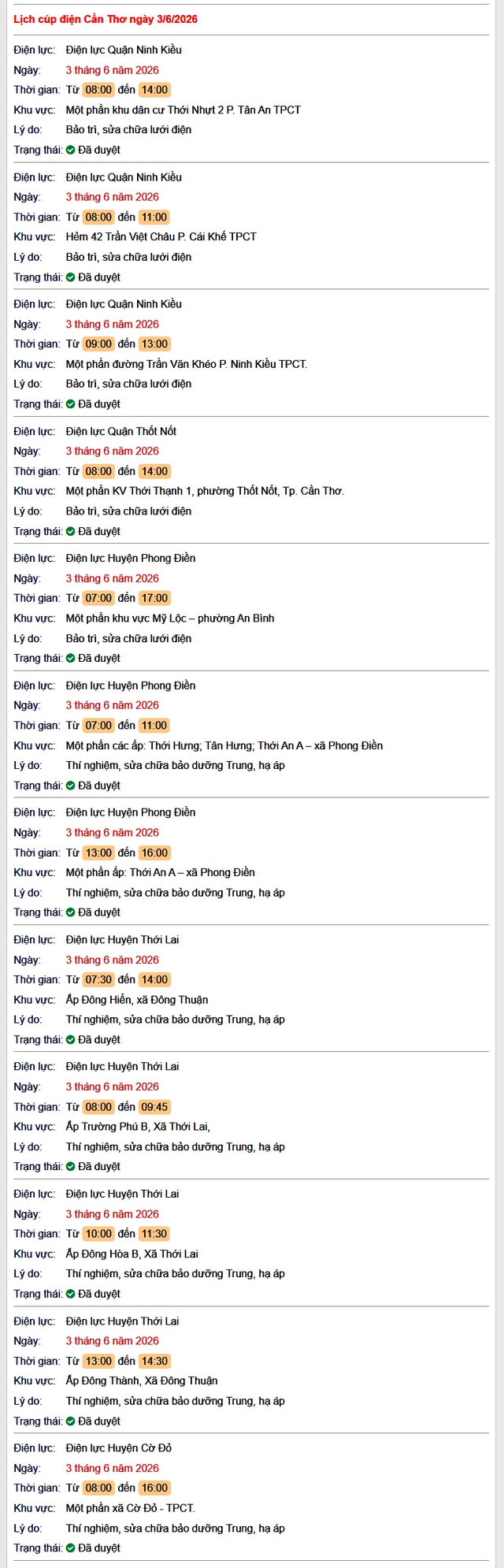 Lịch cúp điện Cần Thơ ngày 3/6/2026

Điện lực: Điện lực Quận Ninh Kiều
Ngày: 3 tháng 6 năm 2026
Thời gian: Từ 08:00 đến 14:00
Khu vực: Một phần khu dân cư Thới Nhựt 2 P. Tân An TPCT
Lý do: Bảo trì, sửa chữa lưới điện
Trạng thái: Đã duyệt

Điện lực: Điện lực Quận Ninh Kiều
Ngày: 3 tháng 6 năm 2026
Thời gian: Từ 08:00 đến 11:00
Khu vực: Hẻm 42 Trần Việt Châu P. Cái Khế TPCT
Lý do: Bảo trì, sửa chữa lưới điện
Trạng thái: Đã duyệt

Điện lực: Điện lực Quận Ninh Kiều
Ngày: 3 tháng 6 năm 2026
Thời gian: Từ 09:00 đến 13:00
Khu vực: Một phần đường Trần Văn Khéo P. Ninh Kiều TPCT.
Lý do: Bảo trì, sửa chữa lưới điện
Trạng thái: Đã duyệt

Điện lực: Điện lực Quận Thốt Nốt
Ngày: 3 tháng 6 năm 2026
Thời gian: Từ 08:00 đến 14:00
Khu vực: Một phần KV Thới Thạnh 1, phường Thốt Nốt, Tp. Cần Thơ.
Lý do: Bảo trì, sửa chữa lưới điện
Trạng thái: Đã duyệt

Điện lực: Điện lực Huyện Phong Điền
Ngày: 3 tháng 6 năm 2026
Thời gian: Từ 07:00 đến 17:00
Khu vực: Một phần khu vực Mỹ Lộc – phường An Bình
Lý do: Bảo trì, sửa chữa lưới điện
Trạng thái: Đã duyệt

Điện lực: Điện lực Huyện Phong Điền
Ngày: 3 tháng 6 năm 2026
Thời gian: Từ 07:00 đến 11:00
Khu vực: Một phần các ấp: Thới Hưng; Tân Hưng; Thới An A – xã Phong Điền
Lý do: Thí nghiệm, sửa chữa bảo dưỡng Trung, hạ áp
Trạng thái: Đã duyệt

Điện lực: Điện lực Huyện Phong Điền
Ngày: 3 tháng 6 năm 2026
Thời gian: Từ 13:00 đến 16:00
Khu vực: Một phần ấp: Thới An A – xã Phong Điền
Lý do: Thí nghiệm, sửa chữa bảo dưỡng Trung, hạ áp
Trạng thái: Đã duyệt

Điện lực: Điện lực Huyện Thới Lai
Ngày: 3 tháng 6 năm 2026
Thời gian: Từ 07:30 đến 14:00
Khu vực: Ấp Đông Hiển, xã Đông Thuận
Lý do: Thí nghiệm, sửa chữa bảo dưỡng Trung, hạ áp
Trạng thái: Đã duyệt

Điện lực: Điện lực Huyện Thới Lai
Ngày: 3 tháng 6 năm 2026
Thời gian: Từ 08:00 đến 09:45
Khu vực: Ấp Trường Phú B, Xã Thới Lai,
Lý do: Thí nghiệm, sửa chữa bảo dưỡng Trung, hạ áp
Trạng thái: Đã duyệt

Điện lực: Điện lực Huyện Thới Lai
Ngày: 3 tháng 6 năm 2026
Thời gian: Từ 10:00 đến 11:30
Khu vực: Ấp Đông Hòa B, Xã Thới Lai
Lý do: Thí nghiệm, sửa chữa bảo dưỡng Trung, hạ áp
Trạng thái: Đã duyệt

Điện lực: Điện lực Huyện Thới Lai
Ngày: 3 tháng 6 năm 2026
Thời gian: Từ 13:00 đến 14:30
Khu vực: Ấp Đông Thành, Xã Đông Thuận
Lý do: Thí nghiệm, sửa chữa bảo dưỡng Trung, hạ áp
Trạng thái: Đã duyệt

Điện lực: Điện lực Huyện Cờ Đỏ
Ngày: 3 tháng 6 năm 2026
Thời gian: Từ 08:00 đến 16:00
Khu vực: Một phần xã Cờ Đỏ - TPCT.
Lý do: Thí nghiệm, sửa chữa bảo dưỡng Trung, hạ áp
Trạng thái: Đã duyệt